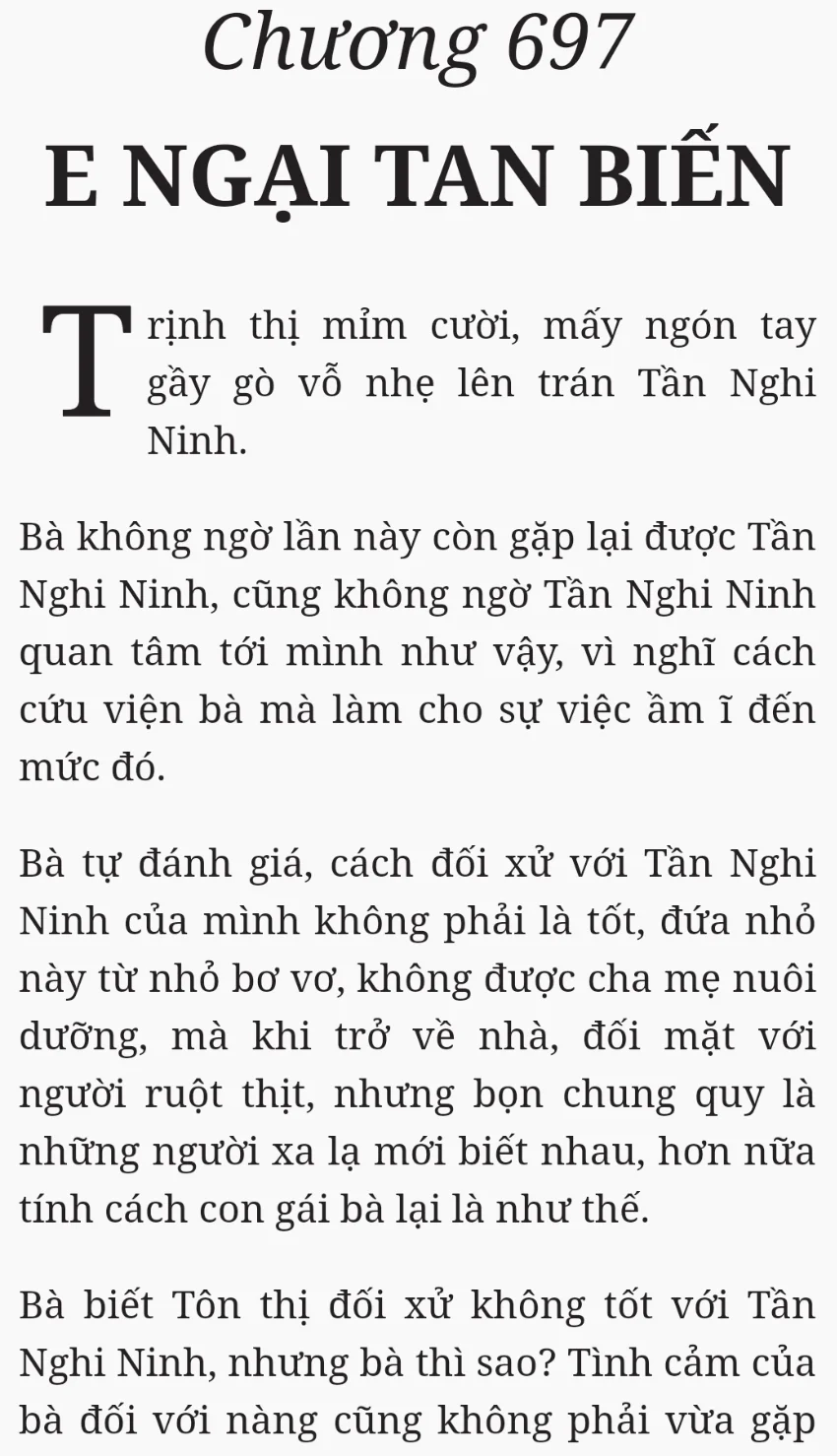 Chương 697

E NGẠI TAN BIẾN

Trịnh thị mỉm cười, mấy ngón tay gầy gò vỗ nhẹ lên trán Tần Nghi Ninh.

Bà không ngờ lần này còn gặp lại được Tần Nghi Ninh, cũng không ngờ Tần Nghi Ninh quan tâm tới mình như vậy, vì nghĩ cách cứu viện bà mà làm cho sự việc ầm ĩ đến mức đó.

Bà tự đánh giá, cách đối xử với Tần Nghi Ninh của mình không phải là tốt, đứa nhỏ này từ nhỏ bơ vơ, không được cha mẹ nuôi dưỡng, mà khi trở về nhà, đối mặt với người ruột thịt, nhưng bọn chung quy là những người xa lạ mới biết nhau, hơn nữa tính cách con gái bà lại là như thế.

Bà biết Tôn thị đối xử không tốt với Tần Nghi Ninh, nhưng bà thì sao? Tình cảm của bà đối với nàng cũng không phải vừa gặp